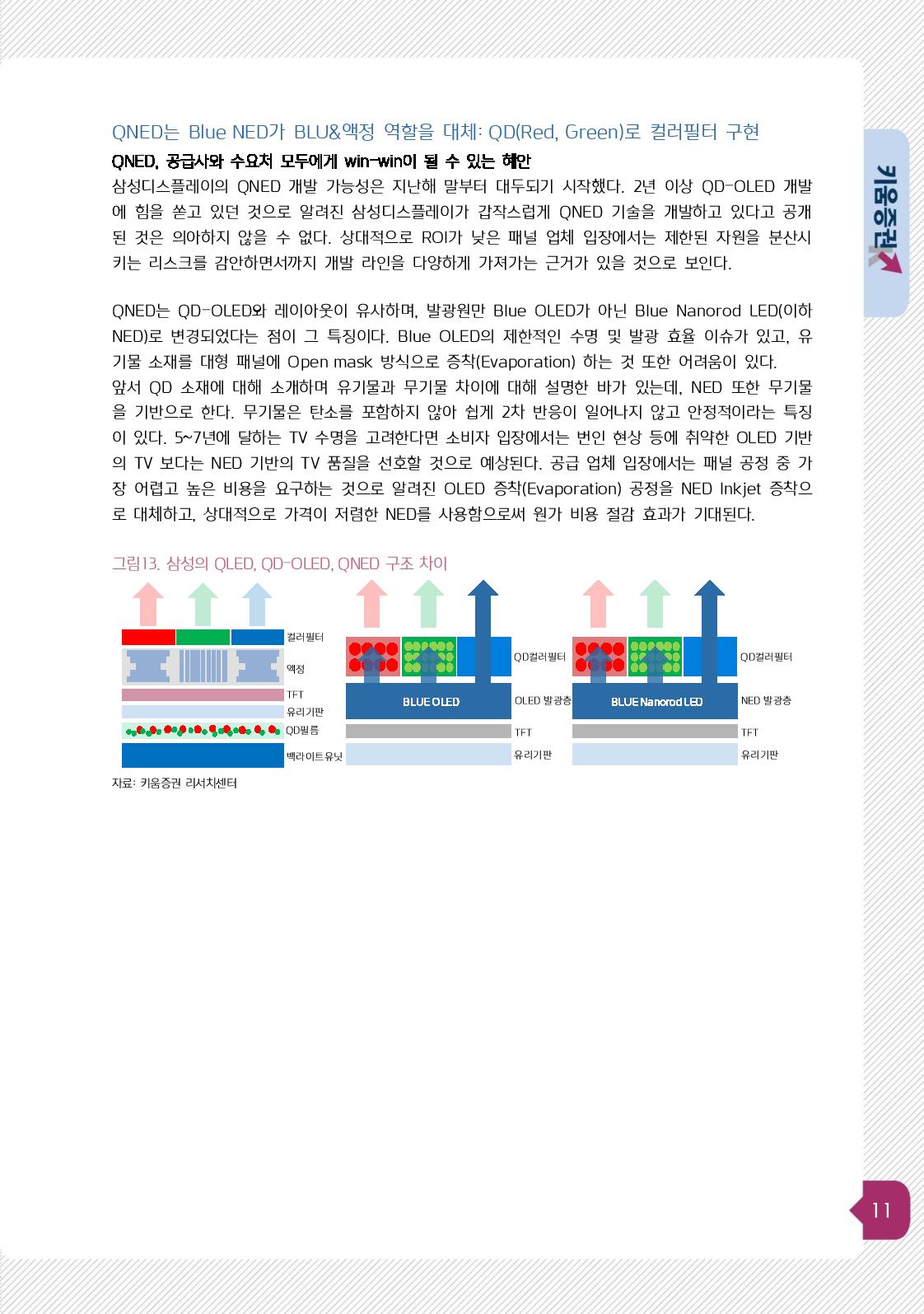 QNED는 Blue NED가 BLU&액정 역할을 대체: QD(Red, Green)로 컬러필터 구현

QNED, 공급사와 수요처 모두에게 win-win이 될 수 있는 해안

삼성디스플레이의 QNED 개발 가능성은 지난해 말부터 대두되기 시작했다. 2년 이상 QD-OLED 개발에 힘을 쏟고 있던 것으로 알려진 삼성디스플레이가 갑작스럽게 QNED 기술을 개발하고 있다고 공개된 것은 의아하지 않을 수 없다. 상대적으로 ROI가 낮은 패널 업체 입장에서는 제한된 자원을 분산시키는 리스크를 감안하면서까지 개발 라인을 다양하게 가져가는 근거가 있을 것으로 보인다.

QNED는 QD-OLED와 레이아웃이 유사하며, 발광원만 Blue OLED가 아닌 Blue Nanorod LED(이하 NED)로 변경되었다는 점이 그 특징이다. Blue OLED의 제한적인 수명 및 발광 효율 이슈가 있고, 유기물 소재를 대형 패널에 Open mask 방식으로 증착(Evaporation) 하는 것 또한 어려움이 있다.
앞서 QD 소재에 대해 소개하며 유기물과 무기물 차이에 대해 설명한 바가 있는데, NED 또한 무기물을 기반으로 한다. 무기물은 탄소를 포함하지 않아 쉽게 2차 반응이 일어나지 않고 안정적이라는 특징이 있다. 5~7년에 달하는 TV 수명을 고려한다면 소비자 입장에서는 번인 현상 등에 취약한 OLED 기반의 TV 보다는 NED 기반의 TV 품질을 선호할 것으로 예상된다. 공급 업체 입장에서는 패널 공정 중 가장 어렵고 높은 비용을 요구하는 것으로 알려진 OLED 증착(Evaporation) 공정을 NED Inkjet 증착으로 대체하고, 상대적으로 가격이 저렴한 NED를 사용함으로써 원가 비용 절감 효과가 기대된다.

그림13. 삼성의 QLED, QD-OLED, QNED 구조 차이

컬러필터
액정
TFT
유리기판
QD필름
백라이트유닛

QD컬러필터
BLUE OLED
OLED 발광층
TFT
유리기판

QD컬러필터
BLUE Nanorod LED
NED 발광층
TFT
유리기판

자료: 키움증권 리서치센터

키움증권

11